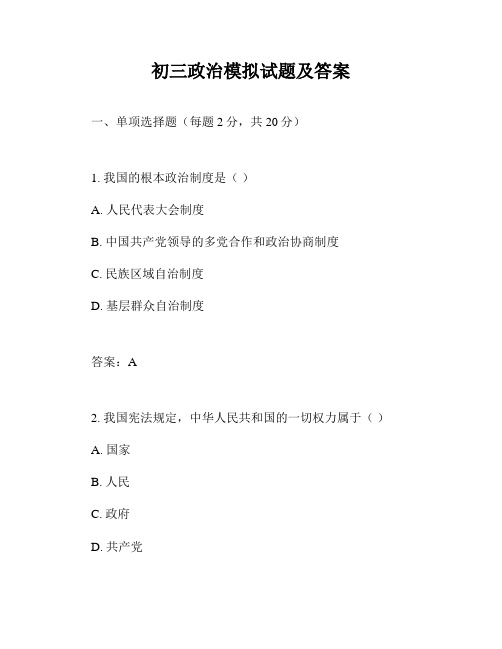 初三政治模拟试题及答案

一、单项选择题（每题 2 分，共 20 分）

1. 我国的根本政治制度是（ ）

A. 人民代表大会制度

B. 中国共产党领导的多党合作和政治协商制度

C. 民族区域自治制度

D. 基层群众自治制度

答案：A

2. 我国宪法规定，中华人民共和国的一切权力属于（ ）

A. 国家

B. 人民

C. 政府

D. 共产党